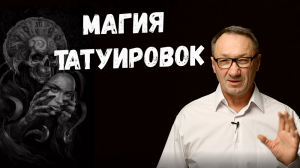 МАГИЯ
ТАТУИРОВОК